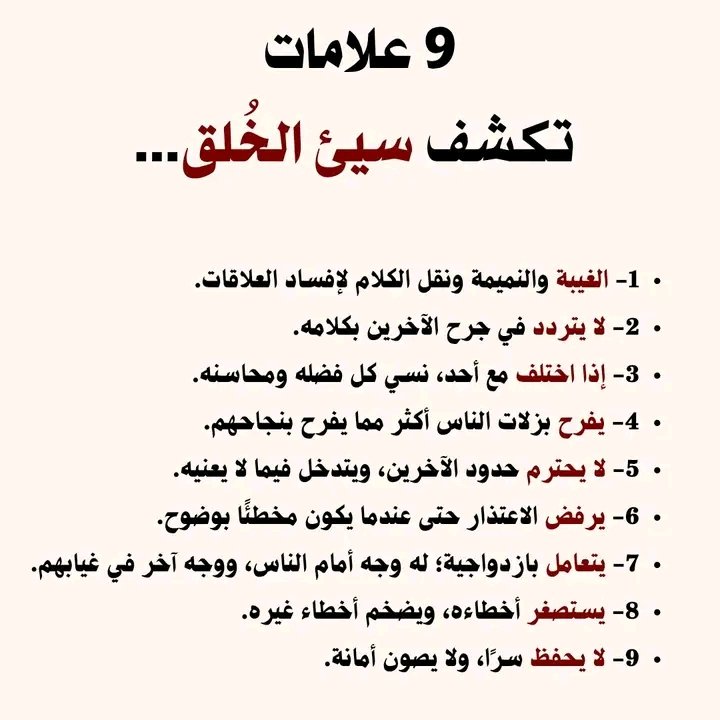 9 علامات
تكشف سيئ الخُلق...

• 1- الغيبة والنميمة ونقل الكلام لإفساد العلاقات.
• 2- لا يتردد في جرح الآخرين بكلامه.
• 3- إذا اختلف مع أحد، نسي كل فضله ومحاسنه.
• 4- يفرح بزلات الناس أكثر مما يفرح بنجاحهم.
• 5- لا يحترم حدود الآخرين، ويتدخل فيما لا يعنيه.
• 6- يرفض الاعتذار حتى عندما يكون مخطئًا بوضوح.
• 7- يتعامل بازدواجية؛ له وجه أمام الناس، ووجه آخر في غيابهم.
• 8- يستصغر أخطاءه، ويضخم أخطاء غيره.
• 9- لا يحفظ سرًا، ولا يصون أمانة.